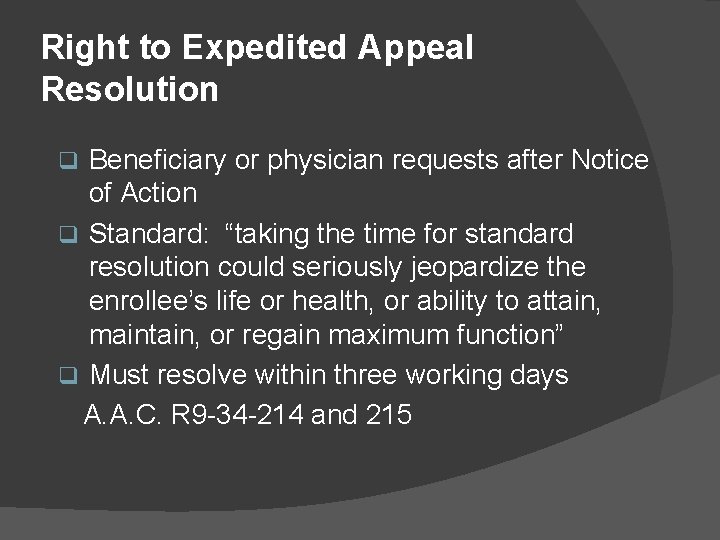 Right to Expedited Appeal Resolution

❑ Beneficiary or physician requests after Notice of Action

❑ Standard: “taking the time for standard resolution could seriously jeopardize the enrollee’s life or health, or ability to attain, maintain, or regain maximum function”

❑ Must resolve within three working days

A.A.C. R9-34-214 and 215